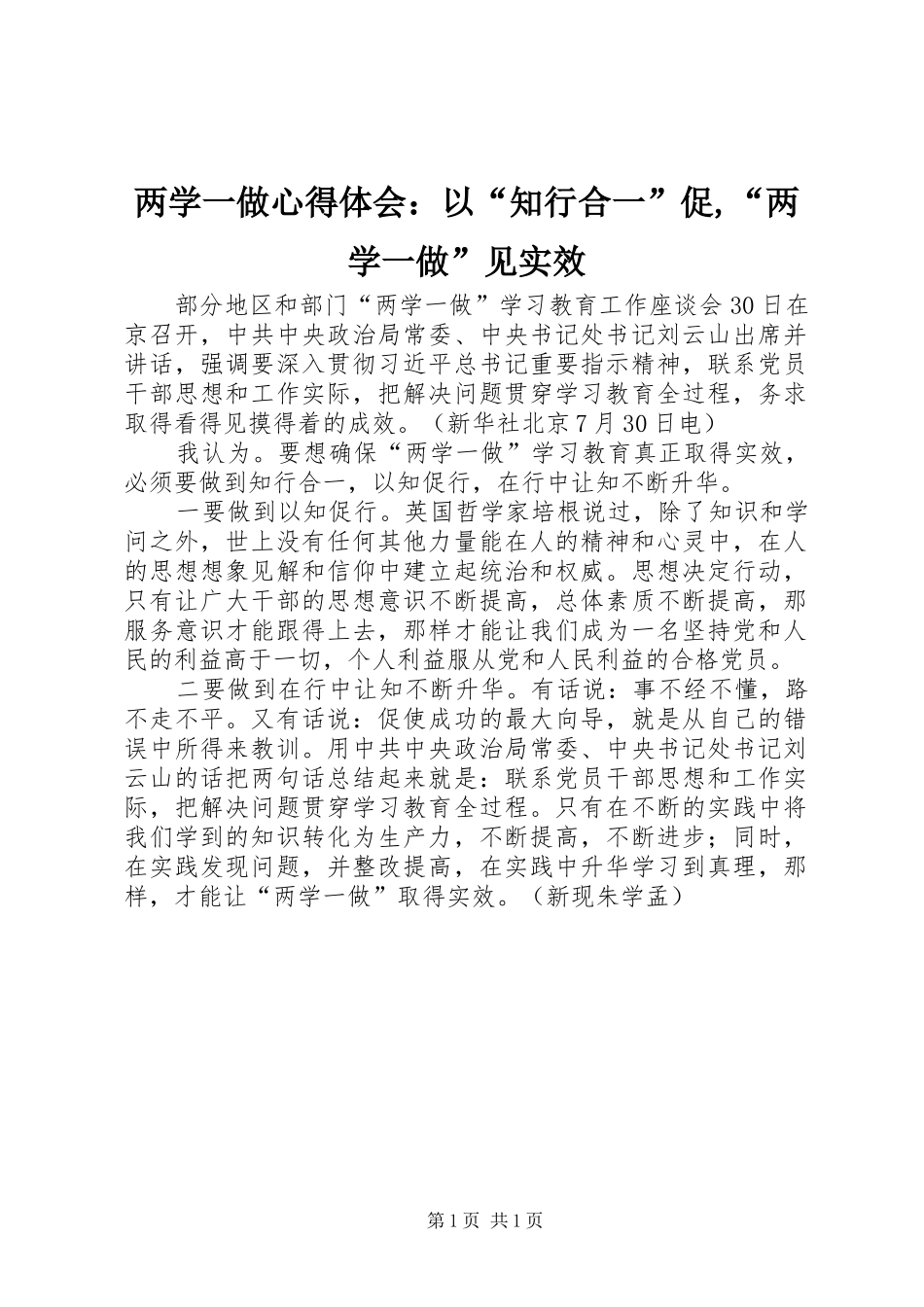 两学一做心得体会：以“知行合一”促,“两学一做”见实效

部分地区和部门“两学一做”学习教育工作座谈会30日在京召开，中共中央政治局常委、中央书记处书记刘云山出席并讲话，强调要深入贯彻习近平总书记重要指示精神，联系党员干部思想和工作实际，把解决问题贯穿学习教育全过程，务求取得看得见摸得着的成效。（新华社北京7月30日电）

我认为。要想确保“两学一做”学习教育真正取得实效，必须要做到知行合一，以知促行，在行中让知不断升华。

一要做到以知促行。英国哲学家培根说过，除了知识和学问之外，世上没有任何其他力量能在人的精神和心灵中，在人的思想想象见解和信仰中建立起统治和权威。思想决定行动，只有让广大干部的思想意识不断提高，总体素质不断提高，那服务意识才能跟得上去，那样才能让我们成为一名坚持党和人民的利益高于一切，个人利益服从党和人民利益的合格党员。

二要做到在行中让知不断升华。有话说：事不经不懂，路不走不平。又有话说：促使成功的最大向导，就是从自己的错误中所得来教训。用中共中央政治局常委、中央书记处书记刘云山的话把两句话总结起来就是：联系党员干部思想和工作实际，把解决问题贯穿学习教育全过程。只有在不断的实践中将我们学到的知识转化为生产力，不断提高，不断进步；同时，在实践发现问题，并整改提高，在实践中升华学习到真理，那样，才能让“两学一做”取得实效。（新现朱学孟）

第1页 共1页